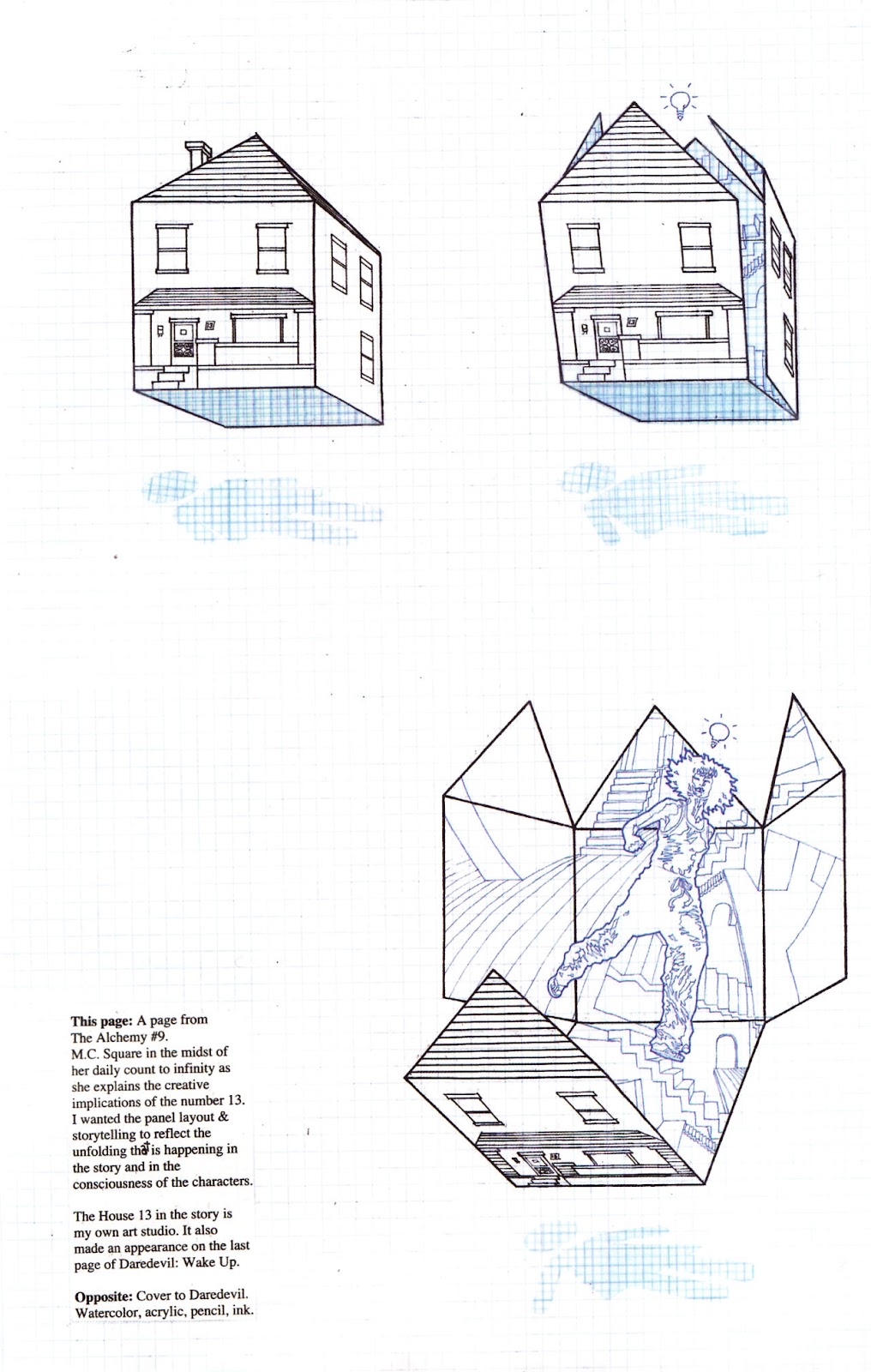 This page: A page from The Alchemy #9.
M.C. Square in the midst of her daily count to infinity as she explains the creative implications of the number 13. I wanted the panel layout & storytelling to reflect the unfolding that is happening in the story and in the consciousness of the characters.

The House 13 in the story is my own art studio. It also made an appearance on the last page of Daredevil: Wake Up.

Opposite: Cover to Daredevil. Watercolor, acrylic, pencil, ink.